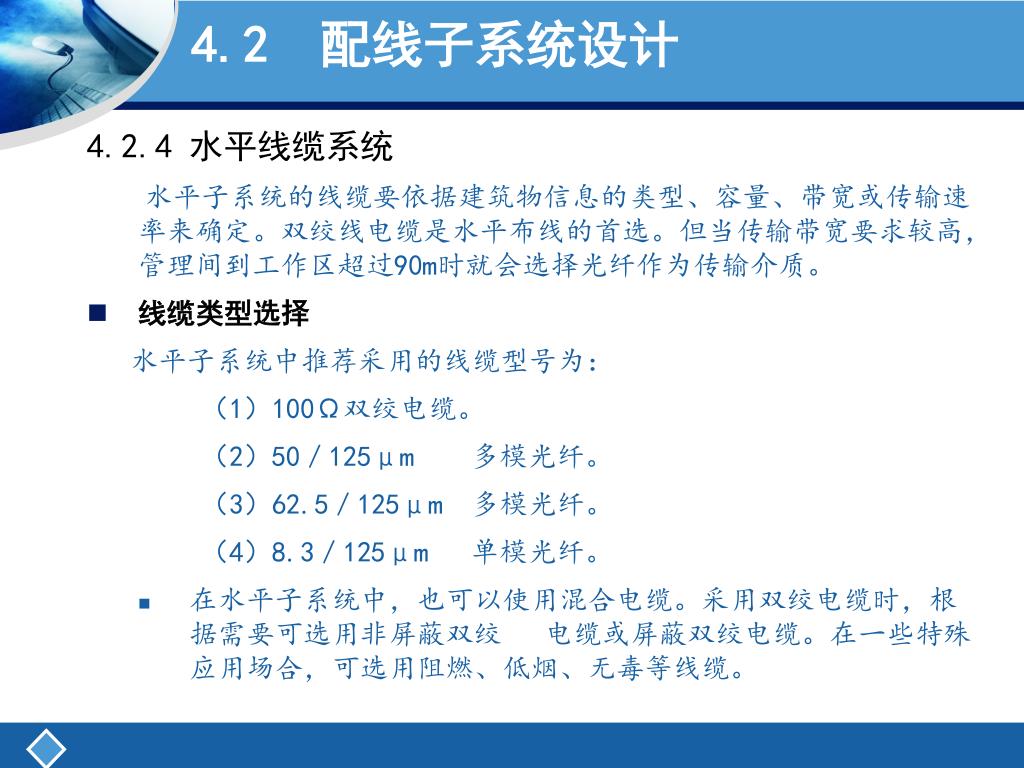 4.2 配线子系统设计

4.2.4 水平线缆系统

水平子系统的线缆要依据建筑物信息的类型、容量、带宽或传输速率来确定。双绞线电缆是水平布线的首选。但当传输带宽要求较高，管理间到工作区超过90m时就会选择光纤作为传输介质。

■ 线缆类型选择

水平子系统中推荐采用的线缆型号为：

（1）100Ω双绞电缆。

（2）50／125μm 多模光纤。

（3）62.5／125μm 多模光纤。

（4）8.3／125μm 单模光纤。

■ 在水平子系统中，也可以使用混合电缆。采用双绞电缆时，根据需要可选用非屏蔽双绞 电缆或屏蔽双绞电缆。在一些特殊应用场合，可选用阻燃、低烟、无毒等线缆。